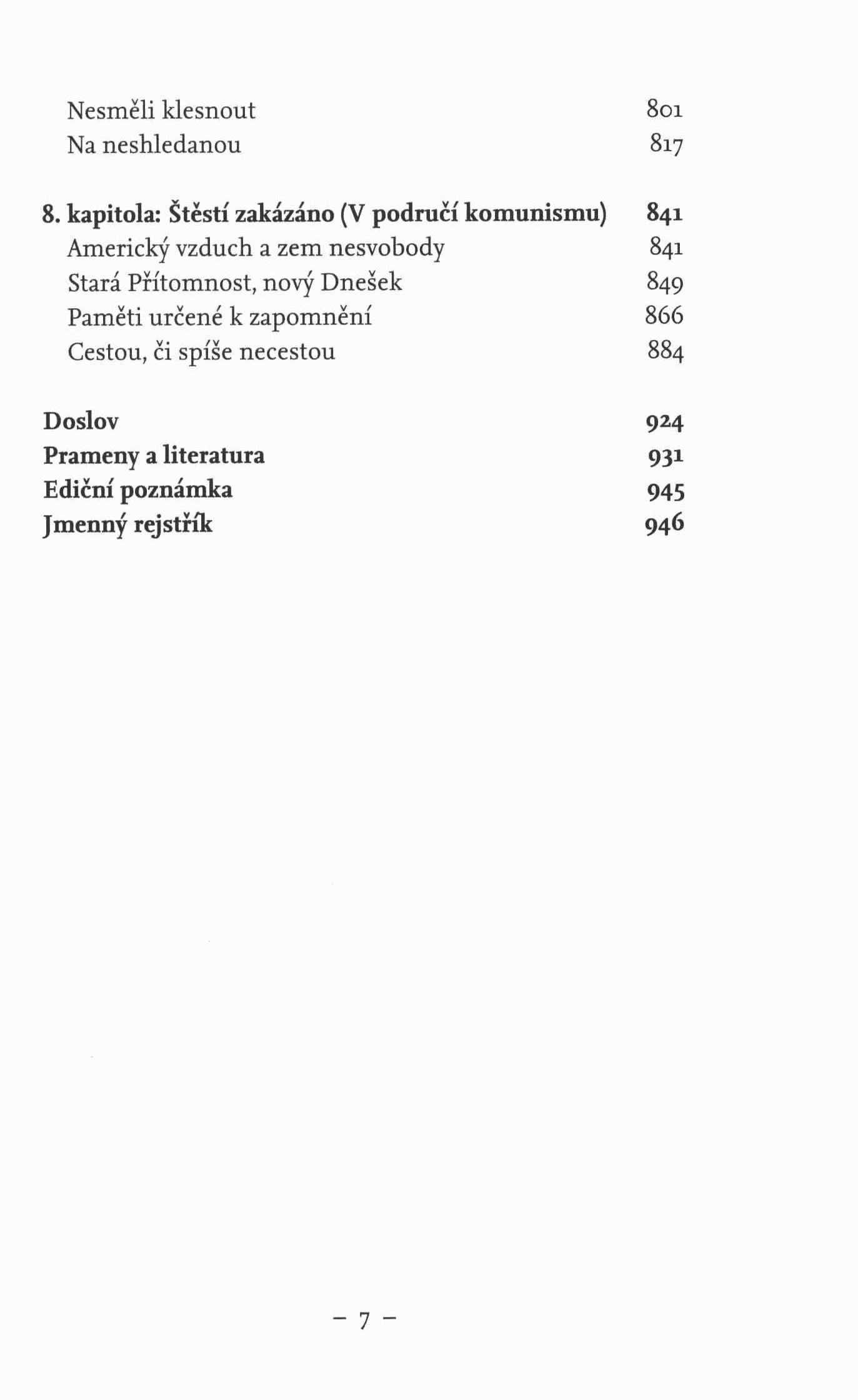 Nesměli klesnout 801
Na neshledanou 817

8. kapitola: Štěstí zakázáno (V područí komunismu) 841
Americký vzduch a zem nesvobody 841
Stará Přítomnost, nový Dnešek 849
Paměti určené k zapomnění 866
Cestou, či spíše necestou 884

Doslov 924
Prameny a literatura 931
Ediční poznámka 945
Jmenný rejstřík 946

– 7 –